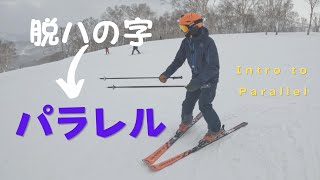 脱ハの字

パラレル

Intro to Parallel